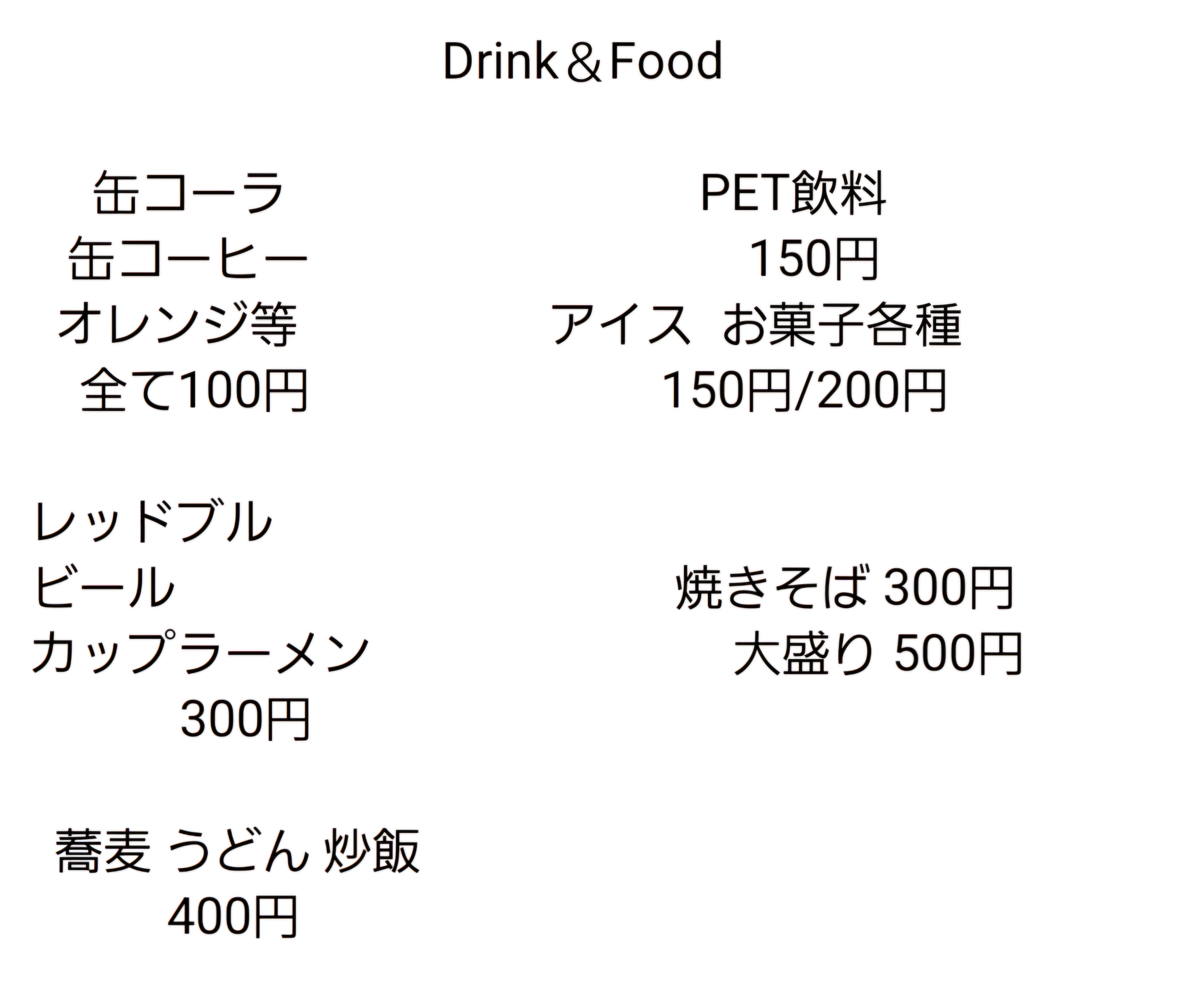 Drink＆Food

缶コーラ
缶コーヒー
オレンジ等
全て100円

レッドブル
ビール
カップラーメン
300円

蕎麦 うどん 炒飯
400円

PET飲料
150円
アイス お菓子各種
150円/200円

焼きそば 300円
大盛り 500円